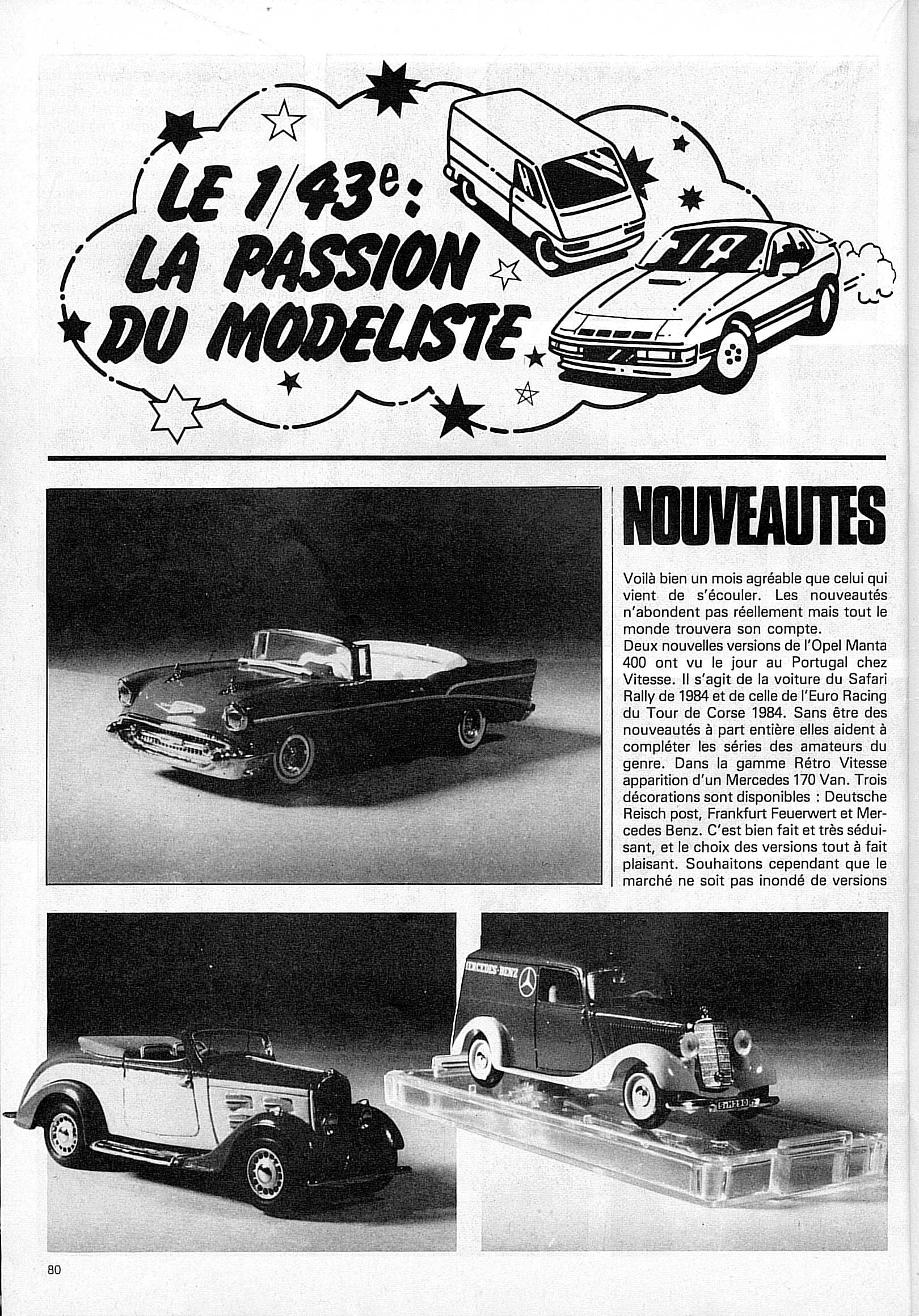 LE 1/43e : LA PASSION DU MODELISTE

NOUVEAUTES

Voilà bien un mois agréable que celui qui vient de s'écouler. Les nouveautés n'abondent pas réellement mais tout le monde trouvera son compte.
Deux nouvelles versions de l'Opel Manta 400 ont vu le jour au Portugal chez Vitesse. Il s'agit de la voiture du Safari Rally de 1984 et de celle de l'Euro Racing du Tour de Corse 1984. Sans être des nouveautés à part entière elles aident à compléter les séries des amateurs du genre. Dans la gamme Rétro Vitesse apparition d'un Mercedes 170 Van. Trois décorations sont disponibles : Deutsche Reisch post, Frankfurt Feuerwert et Mercedes Benz. C'est bien fait et très séduisant, et le choix des versions tout à fait plaisant. Souhaitons cependant que le marché ne soit pas inondé de versions

MERCEDES-BENZ

80